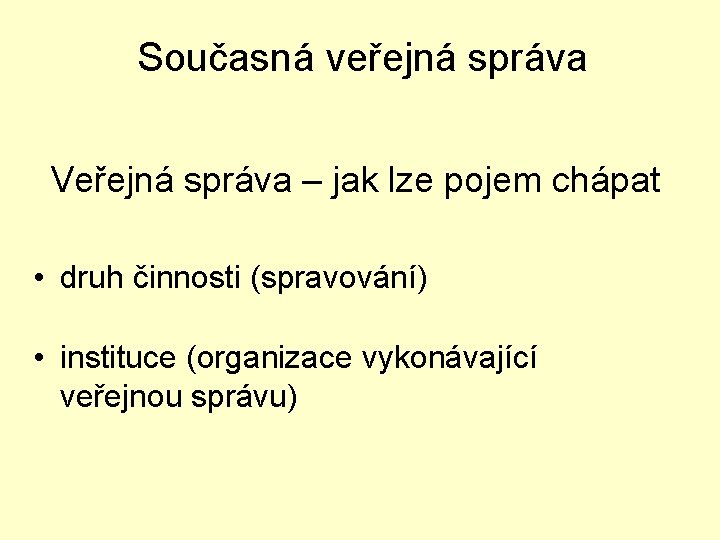 Současná veřejná správa

Veřejná správa – jak lze pojem chápat

• druh činnosti (spravování)

• instituce (organizace vykonávající veřejnou správu)